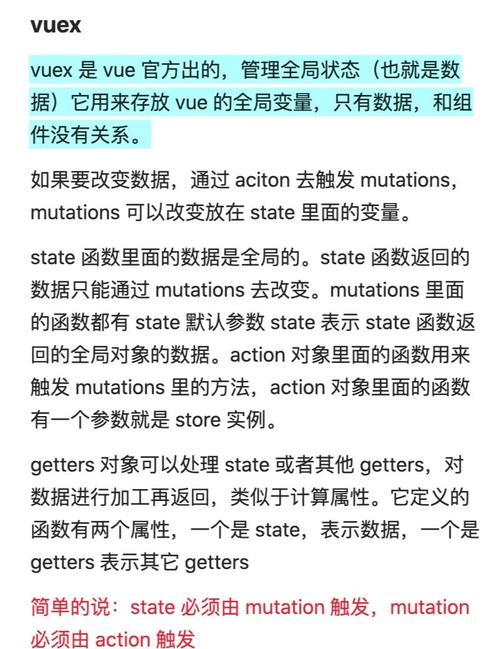 vuex

vuex 是 vue 官方出的，管理全局状态（也就是数据）它用来存放 vue 的全局变量，只有数据，和组件没有关系。

如果要改变数据，通过 aciton 去触发 mutations，mutations 可以改变放在 state 里面的变量。

state 函数里面的数据是全局的。state 函数返回的数据只能通过 mutations 去改变。mutations 里面的函数都有 state 默认参数 state 表示 state 函数返回的全局对象的数据。action 对象里面的函数用来触发 mutations 里的方法，action 对象里面的函数有一个参数就是 store 实例。

getters 对象可以处理 state 或者其他 getters，对数据进行加工再返回，类似于计算属性。它定义的函数有两个属性，一个是 state，表示数据，一个是 getters 表示其它 getters

简单的说：state 必须由 mutation 触发，mutation 必须由 action 触发